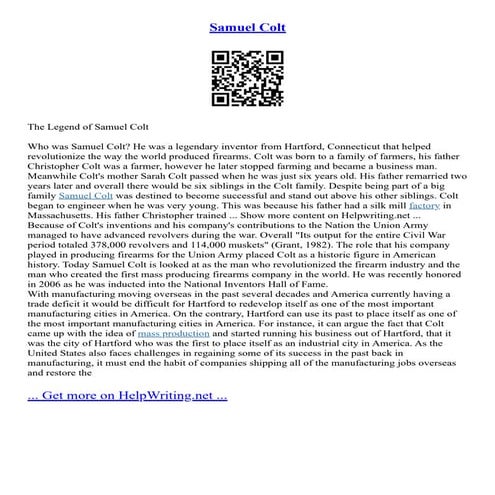 Samuel Colt

The Legend of Samuel Colt

Who was Samuel Colt? He was a legendary inventor from Hartford, Connecticut that helped revolutionize the way the world produced firearms. Colt was born to a family of farmers, his father Christopher Colt was a farmer, however he later stopped farming and became a business man. Meanwhile Colt's mother Sarah Colt passed when he was just six years old. His father remarried two years later and overall there would be six siblings in the Colt family. Despite being part of a big family Samuel Colt was destined to become successful and stand out above his other siblings. Colt began to engineer when he was very young. This was because his father had a silk mill factory in Massachusetts. His father Christopher trained ... Show more content on Helpwriting.net ...
Because of Colt's inventions and his company's contributions to the Nation the Union Army managed to have advanced revolvers during the war. Overall "Its output for the entire Civil War period totaled 378,000 revolvers and 114,000 muskets" (Grant, 1982). The role that his company played in producing firearms for the Union Army placed Colt as a historic figure in American history. Today Samuel Colt is looked at as the man who revolutionized the firearm industry and the man who created the first mass producing firearms company in the world. He was recently honored in 2006 as he was inducted into the National Inventors Hall of Fame.
With manufacturing moving overseas in the past several decades and America currently having a trade deficit it would be difficult for Hartford to redevelop itself as one of the most important manufacturing cities in America. On the contrary, Hartford can use its past to place itself as one of the most important manufacturing cities in America. For instance, it can argue the fact that Colt came up with the idea of mass production and started running his business out of Hartford, that it was the city of Hartford who was the first to place itself as an industrial city in America. As the United States also faces challenges in regaining some of its success in the past back in manufacturing, it must end the habit of companies shipping all of the manufacturing jobs overseas and restore the

... Get more on HelpWriting.net ...